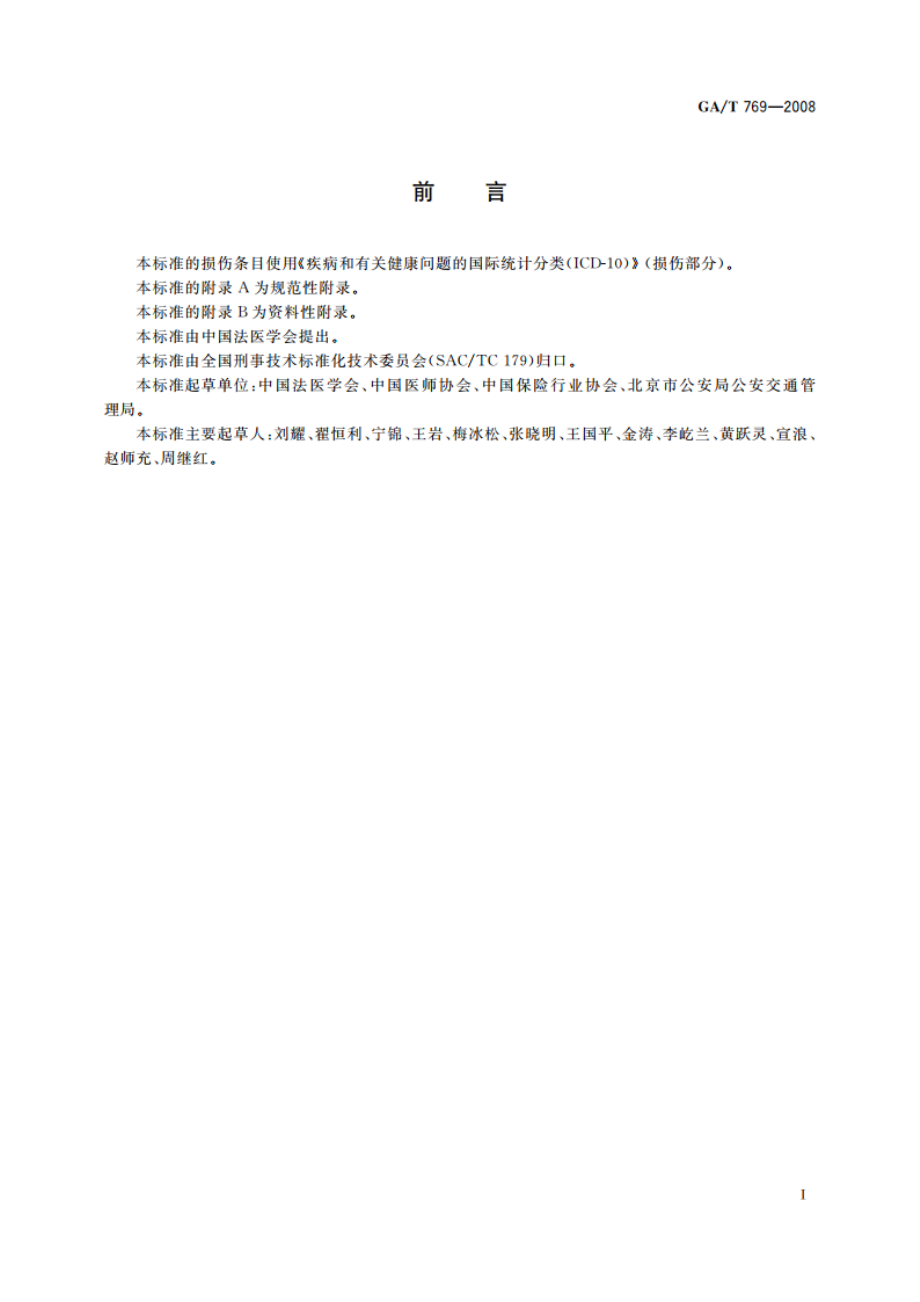 GA/T 769—2008

前　言

本标准的损伤条目使用《疾病和有关健康问题的国际统计分类(ICD-10)》(损伤部分)。

本标准的附录 A 为规范性附录。

本标准的附录 B 为资料性附录。

本标准由中国法医学会提出。

本标准由全国刑事技术标准化技术委员会(SAC/TC 179)归口。

本标准起草单位:中国法医学会、中国医师协会、中国保险行业协会、北京市公安局公安交通管理局。

本标准主要起草人:刘耀、翟恒利、宁锦、王岩、梅冰松、张晓明、王国平、金涛、李屹兰、黄跃灵、宣浪、赵师充、周继红。

I